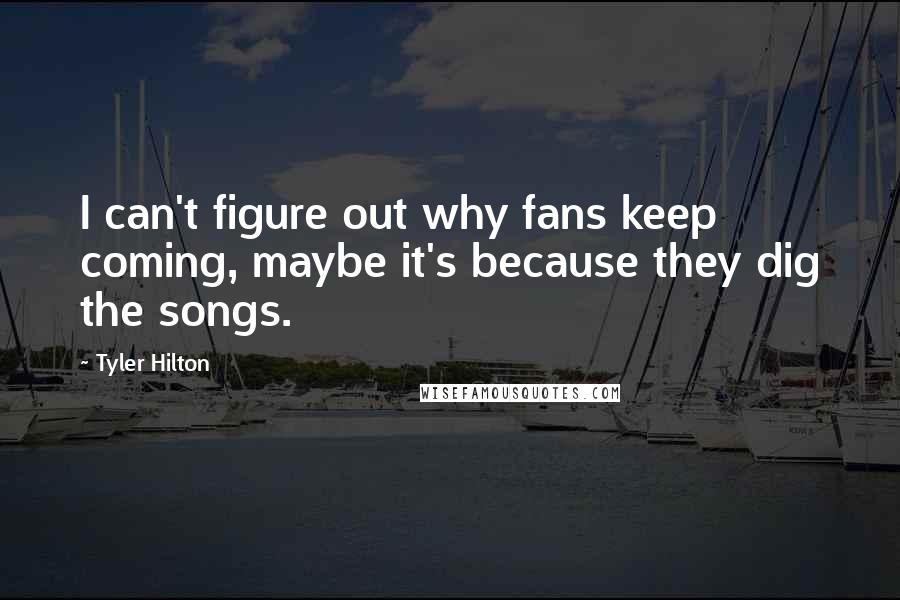 I can't figure out why fans keep coming, maybe it's because they dig the songs.

- Tyler Hilton

WISEFAMOUSQUOTES.COM